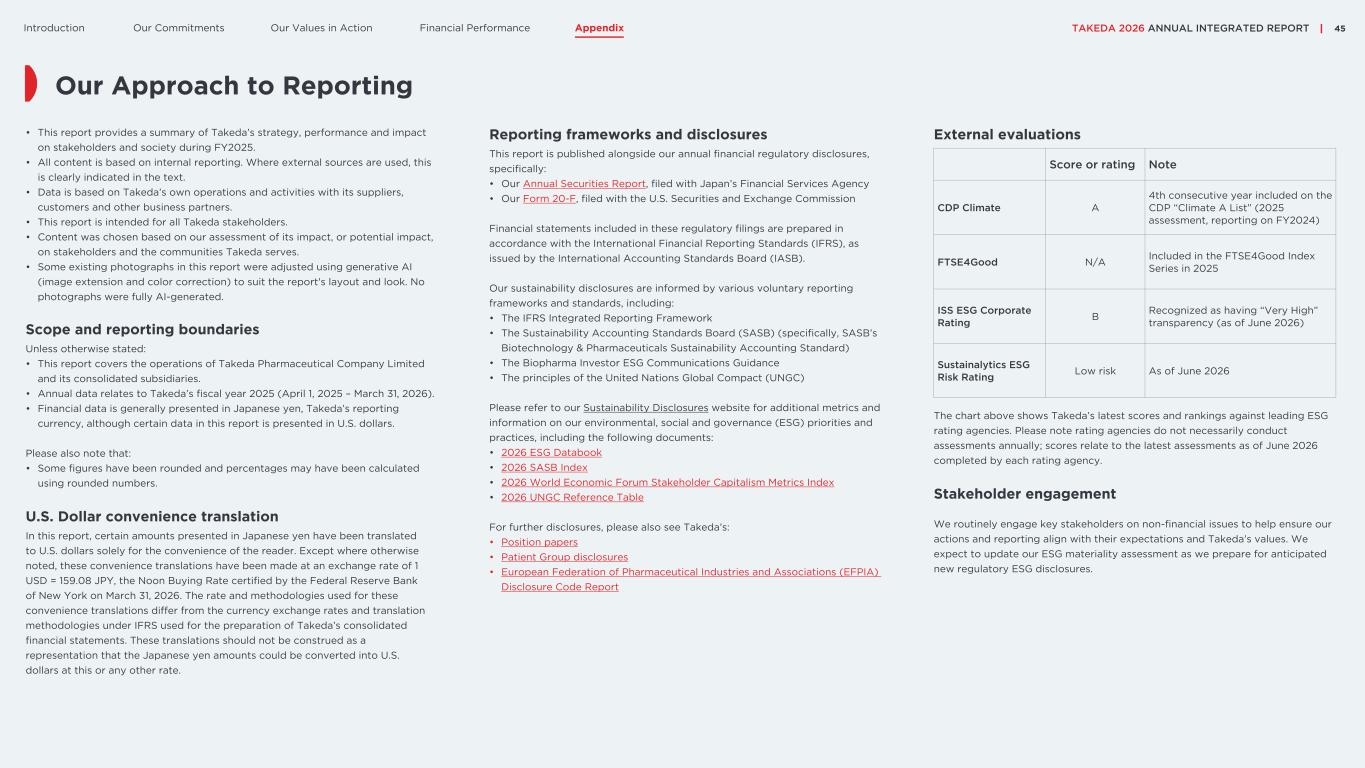 Introduction Our Commitments Our Values in Action Financial Performance Appendix TAKEDA 2026 ANNUAL INTEGRATED REPORT | 45

Our Approach to Reporting

• This report provides a summary of Takeda's strategy, performance and impact on stakeholders and society during FY2025.
• All content is based on internal reporting. Where external sources are used, this is clearly indicated in the text.
• Data is based on Takeda's own operations and activities with its suppliers, customers and other business partners.
• This report is intended for all Takeda stakeholders.
• Content was chosen based on our assessment of its impact, or potential impact, on stakeholders and the communities Takeda serves.
• Some existing photographs in this report were adjusted using generative AI (image extension and color correction) to suit the report's layout and look. No photographs were fully AI-generated.

Scope and reporting boundaries

Unless otherwise stated:
• This report covers the operations of Takeda Pharmaceutical Company Limited and its consolidated subsidiaries.
• Annual data relates to Takeda's fiscal year 2025 (April 1, 2025 – March 31, 2026).
• Financial data is generally presented in Japanese yen, Takeda's reporting currency, although certain data in this report is presented in U.S. dollars.

Please also note that:
• Some figures have been rounded and percentages may have been calculated using rounded numbers.

U.S. Dollar convenience translation

In this report, certain amounts presented in Japanese yen have been translated to U.S. dollars solely for the convenience of the reader. Except where otherwise noted, these convenience translations have been made at an exchange rate of 1 USD = 159.08 JPY, the Noon Buying Rate certified by the Federal Reserve Bank of New York on March 31, 2026. The rate and methodologies used for these convenience translations differ from the currency exchange rates and translation methodologies under IFRS used for the preparation of Takeda's consolidated financial statements. These translations should not be construed as a representation that the Japanese yen amounts could be converted into U.S. dollars at this or any other rate.

Reporting frameworks and disclosures

This report is published alongside our annual financial regulatory disclosures, specifically:
• Our Annual Securities Report, filed with Japan's Financial Services Agency
• Our Form 20-F, filed with the U.S. Securities and Exchange Commission

Financial statements included in these regulatory filings are prepared in accordance with the International Financial Reporting Standards (IFRS), as issued by the International Accounting Standards Board (IASB).

Our sustainability disclosures are informed by various voluntary reporting frameworks and standards, including:
• The IFRS Integrated Reporting Framework
• The Sustainability Accounting Standards Board (SASB) (specifically, SASB's Biotechnology & Pharmaceuticals Sustainability Accounting Standard)
• The Biopharma Investor ESG Communications Guidance
• The principles of the United Nations Global Compact (UNGC)

Please refer to our Sustainability Disclosures website for additional metrics and information on our environmental, social and governance (ESG) priorities and practices, including the following documents:
• 2026 ESG Databook
• 2026 SASB Index
• 2026 World Economic Forum Stakeholder Capitalism Metrics Index
• 2026 UNGC Reference Table

For further disclosures, please also see Takeda's:
• Position papers
• Patient Group disclosures
• European Federation of Pharmaceutical Industries and Associations (EFPIA) Disclosure Code Report

External evaluations

| | Score or rating | Note |
|---|---|---|
| CDP Climate | A | 4th consecutive year included on the CDP "Climate A List" (2025 assessment, reporting on FY2024) |
| FTSE4Good | N/A | Included in the FTSE4Good Index Series in 2025 |
| ISS ESG Corporate Rating | B | Recognized as having "Very High" transparency (as of June 2026) |
| Sustainalytics ESG Risk Rating | Low risk | As of June 2026 |

The chart above shows Takeda's latest scores and rankings against leading ESG rating agencies. Please note rating agencies do not necessarily conduct assessments annually; scores relate to the latest assessments as of June 2026 completed by each rating agency.

Stakeholder engagement

We routinely engage key stakeholders on non-financial issues to help ensure our actions and reporting align with their expectations and Takeda's values. We expect to update our ESG materiality assessment as we prepare for anticipated new regulatory ESG disclosures.